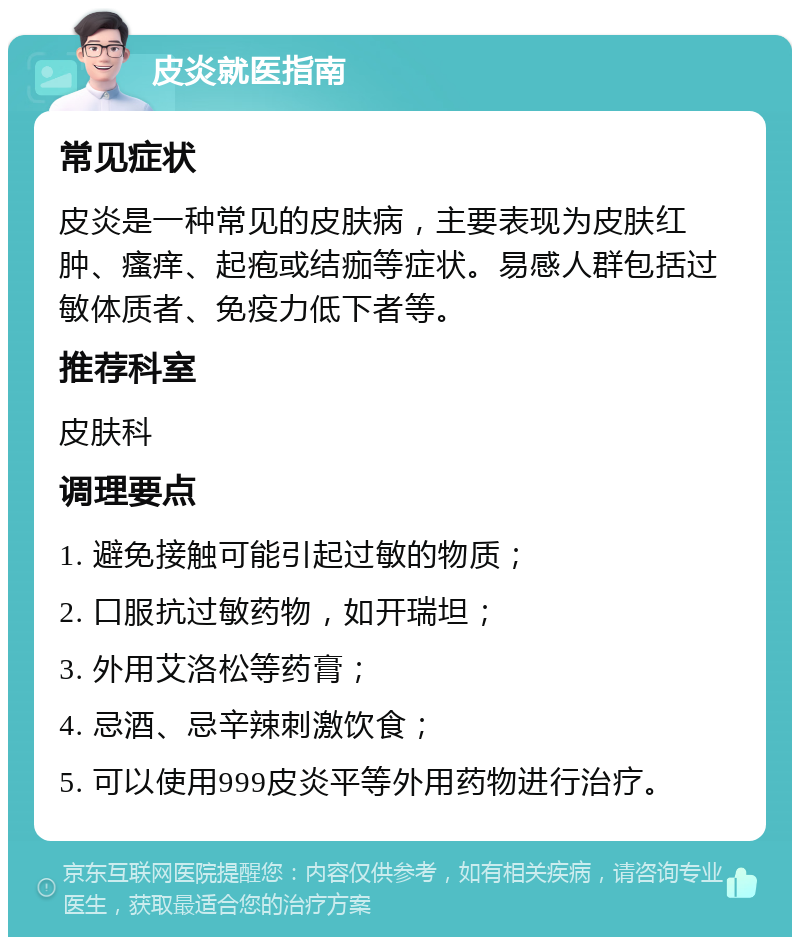 皮炎就医指南

常见症状

皮炎是一种常见的皮肤病，主要表现为皮肤红肿、瘙痒、起疱或结痂等症状。易感人群包括过敏体质者、免疫力低下者等。

推荐科室

皮肤科

调理要点

1. 避免接触可能引起过敏的物质；

2. 口服抗过敏药物，如开瑞坦；

3. 外用艾洛松等药膏；

4. 忌酒、忌辛辣刺激饮食；

5. 可以使用999皮炎平等外用药物进行治疗。

京东互联网医院提醒您：内容仅供参考，如有相关疾病，请咨询专业医生，获取最适合您的治疗方案